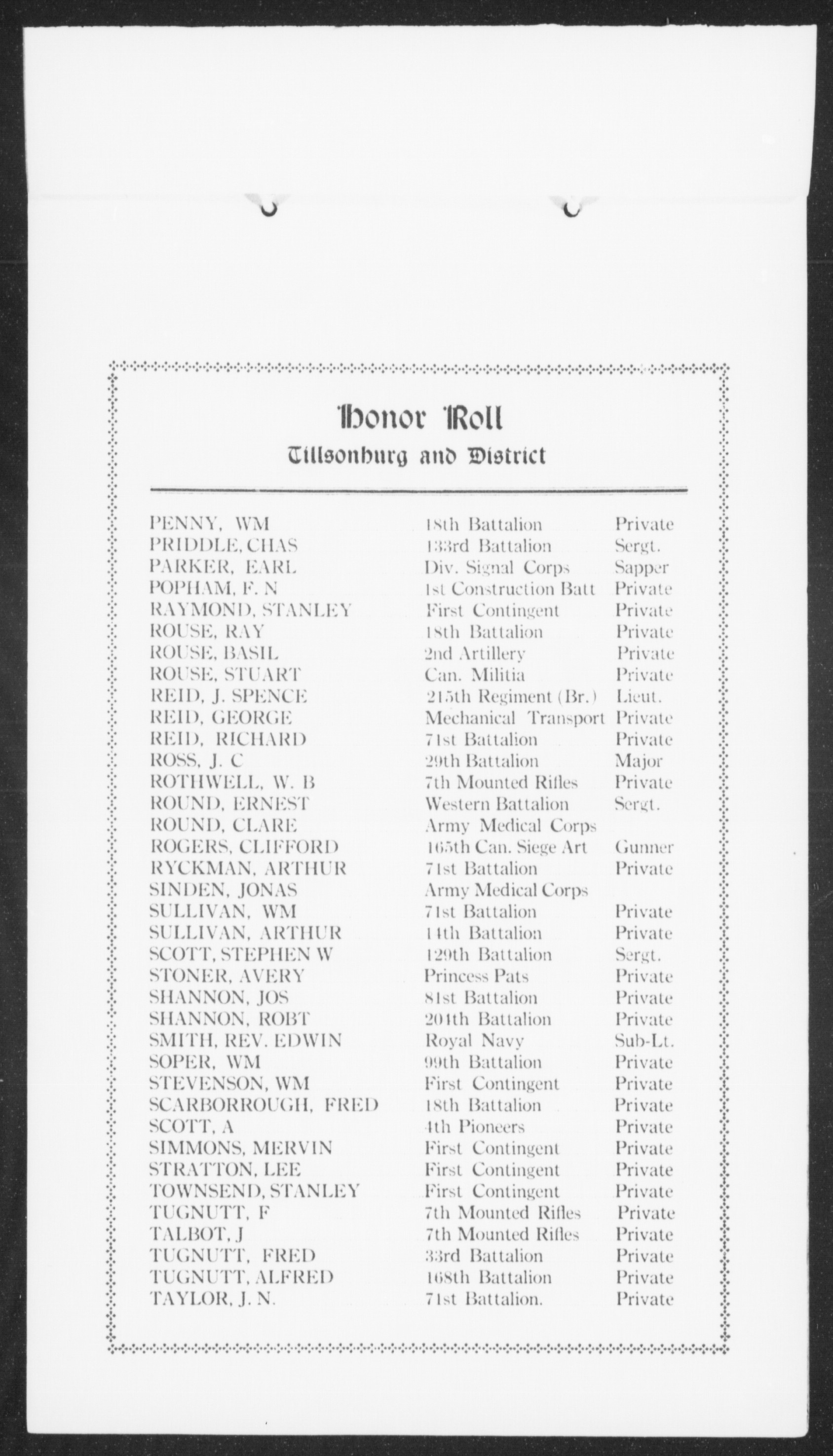 Honor Roll
Tillsonburg and District

| | | |
|---|---|---|
| PENNY, WM | 18th Battalion | Private |
| PRIDDLE, CHAS | 133rd Battalion | Sergt. |
| PARKER, EARL | Div. Signal Corps | Sapper |
| POPHAM, F. N | 1st Construction Batt | Private |
| RAYMOND, STANLEY | First Contingent | Private |
| ROUSE, RAY | 18th Battalion | Private |
| ROUSE, BASIL | 2nd Artillery | Private |
| ROUSE, STUART | Can. Militia | Private |
| REID, J. SPENCE | 215th Regiment (Br.) | Lieut. |
| REID, GEORGE | Mechanical Transport | Private |
| REID, RICHARD | 71st Battalion | Private |
| ROSS, J. C | 29th Battalion | Major |
| ROTHWELL, W. B | 7th Mounted Rifles | Private |
| ROUND, ERNEST | Western Battalion | Sergt. |
| ROUND, CLARE | Army Medical Corps | |
| ROGERS, CLIFFORD | 165th Can. Siege Art | Gunner |
| RYCKMAN, ARTHUR | 71st Battalion | Private |
| SINDEN, JONAS | Army Medical Corps | |
| SULLIVAN, WM | 71st Battalion | Private |
| SULLIVAN, ARTHUR | 14th Battalion | Private |
| SCOTT, STEPHEN W | 129th Battalion | Sergt. |
| STONER, AVERY | Princess Pats | Private |
| SHANNON, JOS | 81st Battalion | Private |
| SHANNON, ROBT | 204th Battalion | Private |
| SMITH, REV. EDWIN | Royal Navy | Sub-Lt. |
| SOPER, WM | 99th Battalion | Private |
| STEVENSON, WM | First Contingent | Private |
| SCARBORROUGH, FRED | 18th Battalion | Private |
| SCOTT, A | 4th Pioneers | Private |
| SIMMONS, MERVIN | First Contingent | Private |
| STRATTON, LEE | First Contingent | Private |
| TOWNSEND, STANLEY | First Contingent | Private |
| TUGNUTT, F | 7th Mounted Rifles | Private |
| TALBOT, J | 7th Mounted Rifles | Private |
| TUGNUTT, FRED | 33rd Battalion | Private |
| TUGNUTT, ALFRED | 168th Battalion | Private |
| TAYLOR, J. N. | 71st Battalion. | Private |